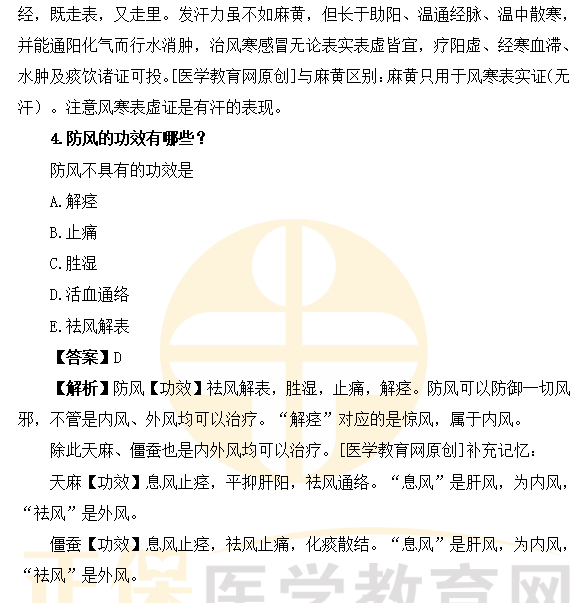 经，既走表，又走里。发汗力虽不如麻黄，但长于助阳、温通经脉、温中散寒，并能通阳化气而行水消肿，治风寒感冒无论表实表虚皆宜，疗阳虚、经寒血滞、水肿及痰饮诸证可投。[医学教育网原创]与麻黄区别：麻黄只用于风寒表实证（无汗）。注意风寒表虚证是有汗的表现。

4.防风的功效有哪些？

防风不具有的功效是

A.解痉

B.止痛

C.胜湿

D.活血通络

E.祛风解表

【答案】D

【解析】防风【功效】祛风解表，胜湿，止痛，解痉。防风可以防御一切风邪，不管是内风、外风均可以治疗。“解痉”对应的是惊风，属于内风。

除此天麻、僵蚕也是内外风均可以治疗。[医学教育网原创]补充记忆：

天麻【功效】息风止痉，平抑肝阳，祛风通络。“息风”是肝风，为内风，“祛风”是外风。

僵蚕【功效】息风止痉，祛风止痛，化痰散结。“息风”是肝风，为内风，“祛风”是外风。

正保医学教育网